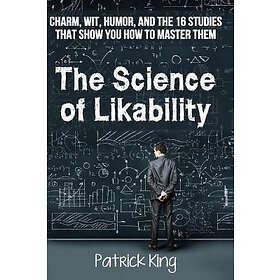 CHARM, WIT, HUMOR, AND THE 16 STUDIES THAT SHOW YOU HOW TO MASTER THEM

The Science of Likability

Patrick King